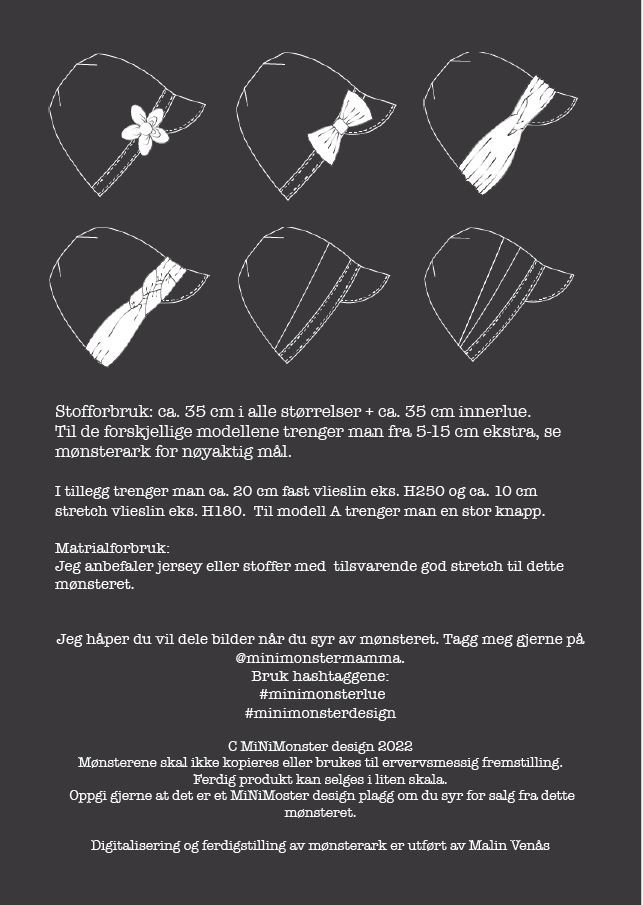 Stofforbruk: ca. 35 cm i alle størrelser + ca. 35 cm innerlue. Til de forskjellige modellene trenger man fra 5-15 cm ekstra, se mønsterark for nøyaktig mål.

I tillegg trenger man ca. 20 cm fast vlieslin eks. H250 og ca. 10 cm stretch vlieslin eks. H180. Til modell A trenger man en stor knapp.

Matrialforbruk:
Jeg anbefaler jersey eller stoffer med tilsvarende god stretch til dette mønsteret.

Jeg håper du vil dele bilder når du syr av mønsteret. Tagg meg gjerne på @minimonstermamma.
Bruk hashtaggene:
#minimonsterlue
#minimonsterdesign

C MiNiMonster design 2022
Mønsterene skal ikke kopieres eller brukes til ervervsmessig fremstilling.
Ferdig produkt kan selges i liten skala.
Oppgi gjerne at det er et MiNiMoster design plagg om du syr for salg fra dette mønsteret.

Digitalisering og ferdigstilling av mønsterark er utført av Malin Venås